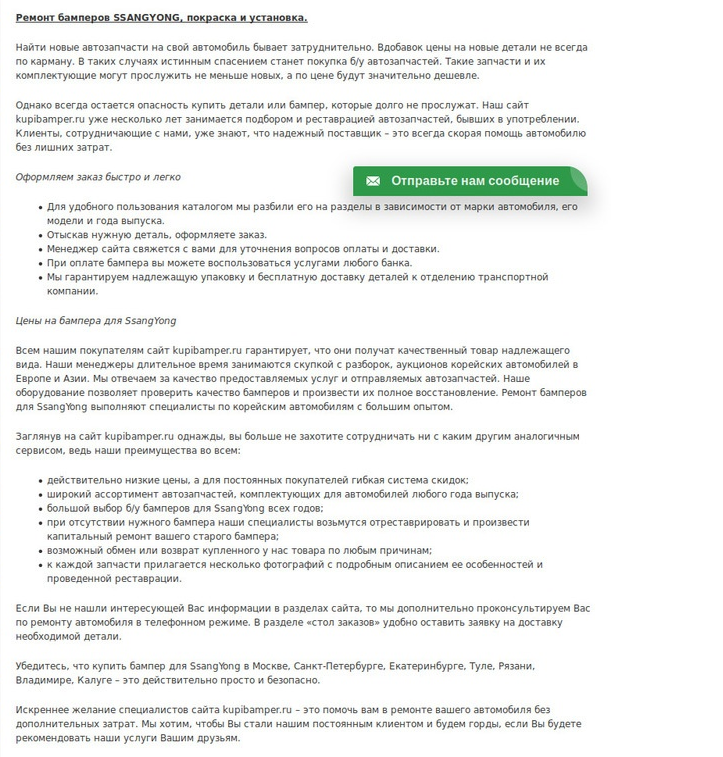 Ремонт бамперов SSANGYONG, покраска и установка.

Найти новые автозапчасти на свой автомобиль бывает затруднительно. Вдобавок цены на новые детали не всегда по карману. В таких случаях истинным спасением станет покупка б/у автозапчастей. Такие запчасти и их комплектующие могут прослужить не меньше новых, а по цене будут значительно дешевле.

Однако всегда остается опасность купить детали или бампер, которые долго не прослужат. Наш сайт kupibamper.ru уже несколько лет занимается подбором и реставрацией автозапчастей, бывших в употреблении. Клиенты, сотрудничающие с нами, уже знают, что надежный поставщик – это всегда скорая помощь автомобилю без лишних затрат.

Оформляем заказ быстро и легко

Отправьте нам сообщение

- Для удобного пользования каталогом мы разбили его на разделы в зависимости от марки автомобиля, его модели и года выпуска.
- Отыскав нужную деталь, оформляете заказ.
- Менеджер сайта свяжется с вами для уточнения вопросов оплаты и доставки.
- При оплате бампера вы можете воспользоваться услугами любого банка.
- Мы гарантируем надлежащую упаковку и бесплатную доставку деталей к отделению транспортной компании.

Цены на бампера для SsangYong

Всем нашим покупателям сайт kupibamper.ru гарантирует, что они получат качественный товар надлежащего вида. Наши менеджеры длительное время занимаются скупкой с разборок, аукционов корейских автомобилей в Европе и Азии. Мы отвечаем за качество предоставляемых услуг и отправляемых автозапчастей. Наше оборудование позволяет проверить качество бамперов и произвести их полное восстановление. Ремонт бамперов для SsangYong выполняют специалисты по корейским автомобилям с большим опытом.

Заглянув на сайт kupibamper.ru однажды, вы больше не захотите сотрудничать ни с каким другим аналогичным сервисом, ведь наши преимущества во всем:

- действительно низкие цены, а для постоянных покупателей гибкая система скидок;
- широкий ассортимент автозапчастей, комплектующих для автомобилей любого года выпуска;
- большой выбор б/у бамперов для SsangYong всех годов;
- при отсутствии нужного бампера наши специалисты возьмутся отреставрировать и произвести капитальный ремонт вашего старого бампера;
- возможный обмен или возврат купленного у нас товара по любым причинам;
- к каждой запчасти прилагается несколько фотографий с подробным описанием ее особенностей и проведенной реставрации.

Если Вы не нашли интересующей Вас информации в разделах сайта, то мы дополнительно проконсультируем Вас по ремонту автомобиля в телефонном режиме. В разделе «стол заказов» удобно оставить заявку на доставку необходимой детали.

Убедитесь, что купить бампер для SsangYong в Москве, Санкт-Петербурге, Екатеринбурге, Туле, Рязани, Владимире, Калуге – это действительно просто и безопасно.

Искреннее желание специалистов сайта kupibamper.ru – это помочь вам в ремонте вашего автомобиля без дополнительных затрат. Мы хотим, чтобы Вы стали нашим постоянным клиентом и будем горды, если Вы будете рекомендовать наши услуги Вашим друзьям.